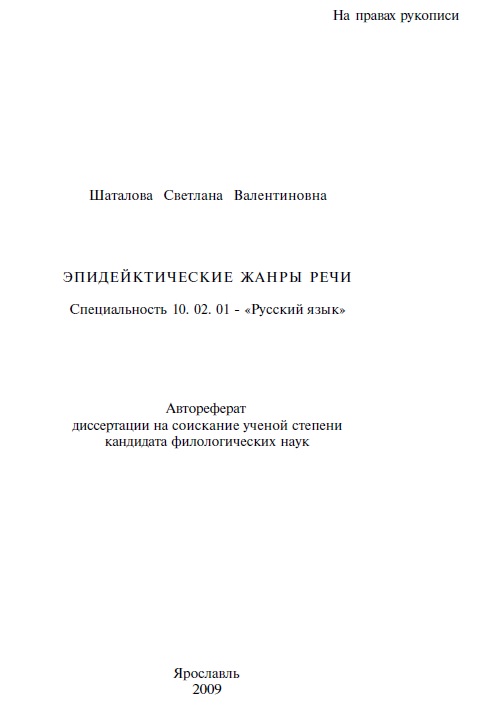 На правах рукописи

Шаталова Светлана Валентиновна

ЭПИДЕЙКТИЧЕСКИЕ ЖАНРЫ РЕЧИ

Специальность 10. 02. 01 - «Русский язык»

Автореферат
диссертации на соискание ученой степени
кандидата филологических наук

Ярославль
2009